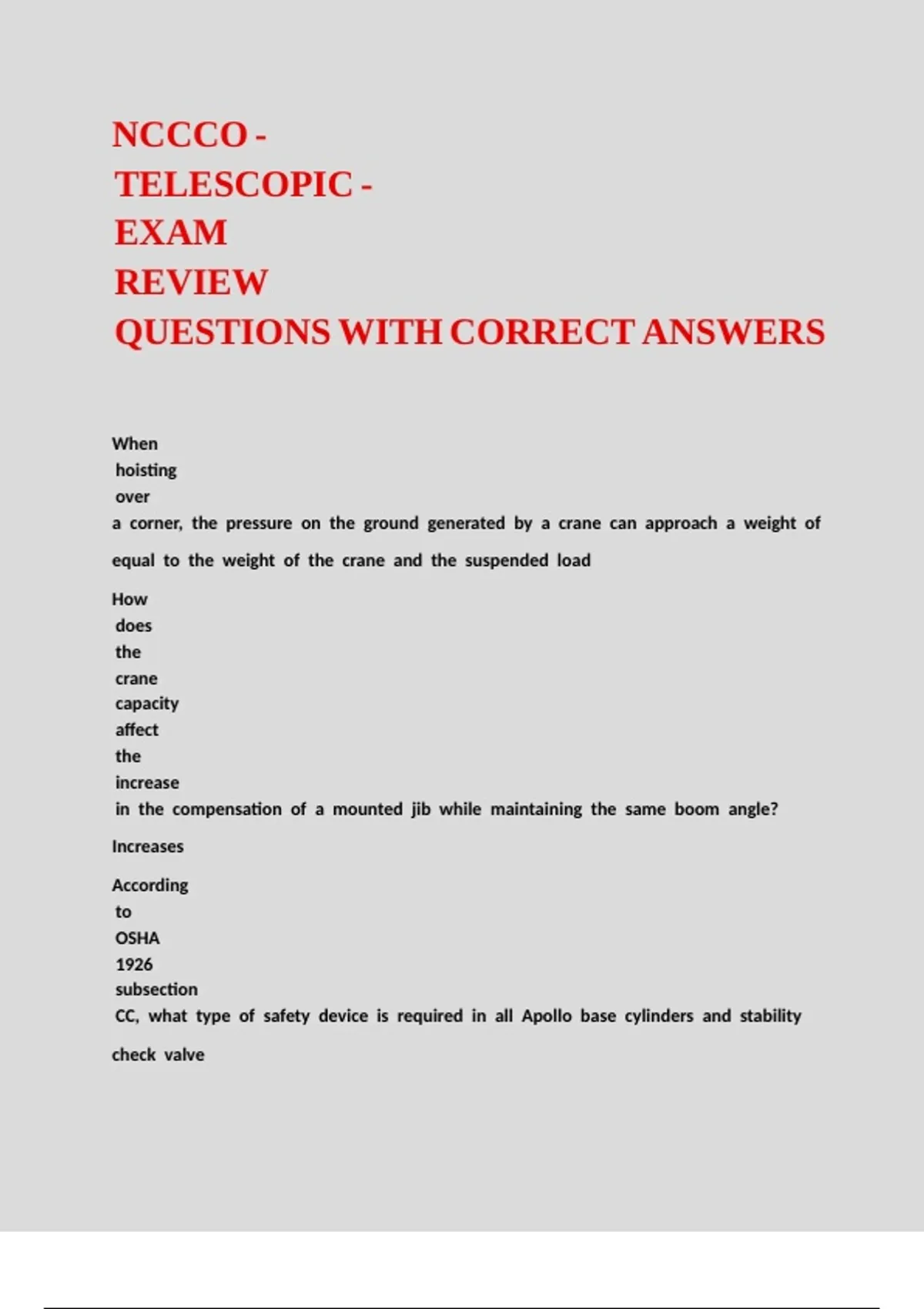 NCCCO - TELESCOPIC - EXAM REVIEW QUESTIONS WITH CORRECT ANSWERS

When hoisting over a corner, the pressure on the ground generated by a crane can approach a weight of

equal to the weight of the crane and the suspended load

How does the crane capacity affect the increase in the compensation of a mounted jib while maintaining the same boom angle?

Increases

According to OSHA 1926 subsection CC, what type of safety device is required in all Apollo base cylinders and stability

check valve